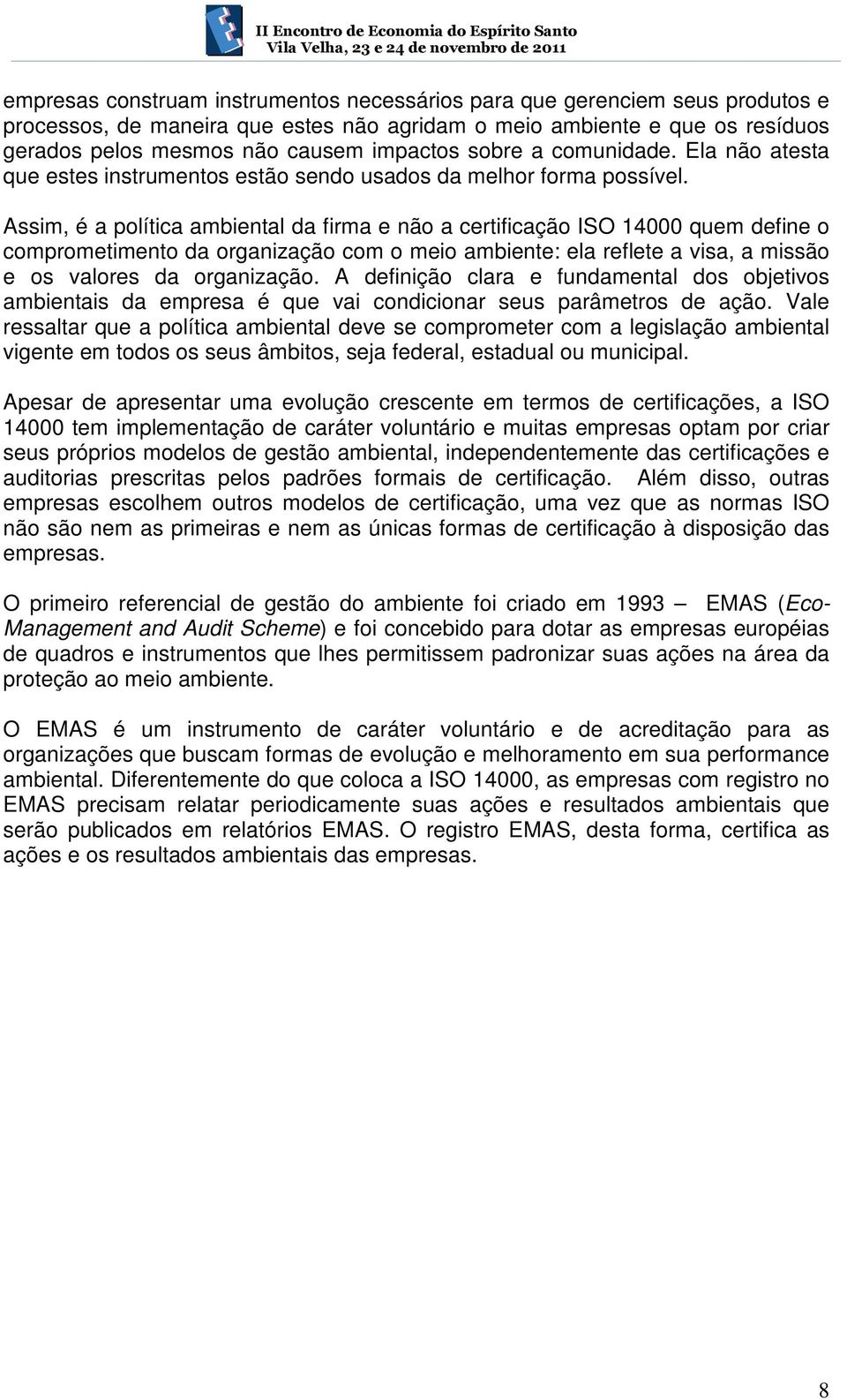 II Encontro de Economia do Espírito Santo
Vila Velha, 23 e 24 de novembro de 2011

empresas construam instrumentos necessários para que gerenciem seus produtos e processos, de maneira que estes não agridam o meio ambiente e que os resíduos gerados pelos mesmos não causem impactos sobre a comunidade. Ela não atesta que estes instrumentos estão sendo usados da melhor forma possível.

Assim, é a política ambiental da firma e não a certificação ISO 14000 quem define o comprometimento da organização com o meio ambiente: ela reflete a visa, a missão e os valores da organização. A definição clara e fundamental dos objetivos ambientais da empresa é que vai condicionar seus parâmetros de ação. Vale ressaltar que a política ambiental deve se comprometer com a legislação ambiental vigente em todos os seus âmbitos, seja federal, estadual ou municipal.

Apesar de apresentar uma evolução crescente em termos de certificações, a ISO 14000 tem implementação de caráter voluntário e muitas empresas optam por criar seus próprios modelos de gestão ambiental, independentemente das certificações e auditorias prescritas pelos padrões formais de certificação. Além disso, outras empresas escolhem outros modelos de certificação, uma vez que as normas ISO não são nem as primeiras e nem as únicas formas de certificação à disposição das empresas.

O primeiro referencial de gestão do ambiente foi criado em 1993 — EMAS (Eco-Management and Audit Scheme) e foi concebido para dotar as empresas européias de quadros e instrumentos que lhes permitissem padronizar suas ações na área da proteção ao meio ambiente.

O EMAS é um instrumento de caráter voluntário e de acreditação para as organizações que buscam formas de evolução e melhoramento em sua performance ambiental. Diferentemente do que coloca a ISO 14000, as empresas com registro no EMAS precisam relatar periodicamente suas ações e resultados ambientais que serão publicados em relatórios EMAS. O registro EMAS, desta forma, certifica as ações e os resultados ambientais das empresas.

8